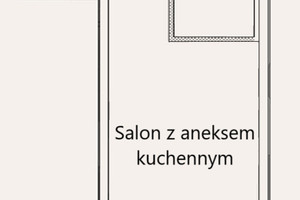 Salon z aneksem kuchennym